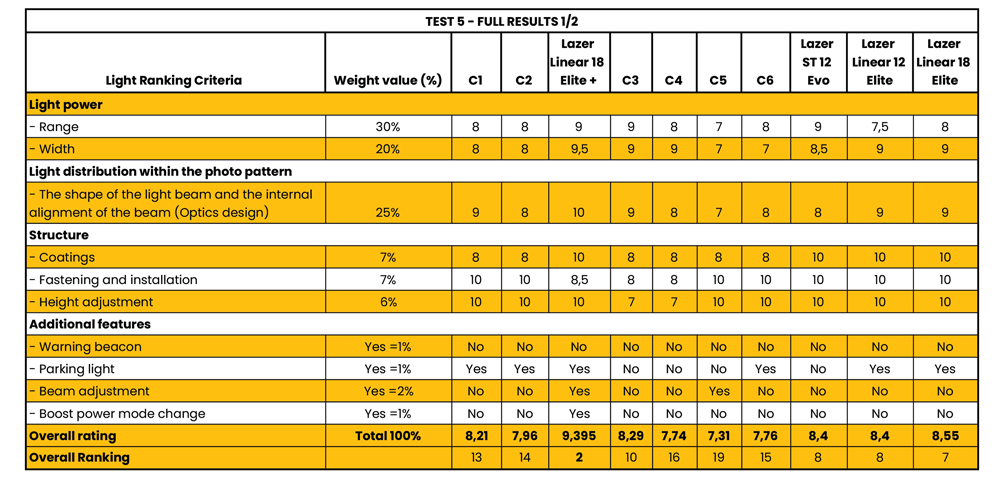 TEST 5 - FULL RESULTS 1/2

| Light Ranking Criteria | Weight value (%) | C1 | C2 | Lazer Linear 18 Elite + | C3 | C4 | C5 | C6 | Lazer ST 12 Evo | Lazer Linear 12 Elite | Lazer Linear 18 Elite |
|---|---|---|---|---|---|---|---|---|---|---|---|
| Light power | | | | | | | | | | | |
| - Range | 30% | 8 | 8 | 9 | 9 | 8 | 7 | 8 | 9 | 7,5 | 8 |
| - Width | 20% | 8 | 8 | 9,5 | 9 | 9 | 7 | 7 | 8,5 | 9 | 9 |
| Light distribution within the photo pattern | | | | | | | | | | | |
| - The shape of the light beam and the internal alignment of the beam (Optics design) | 25% | 9 | 8 | 10 | 9 | 8 | 7 | 8 | 8 | 9 | 9 |
| Structure | | | | | | | | | | | |
| - Coatings | 7% | 8 | 8 | 10 | 8 | 8 | 8 | 8 | 10 | 10 | 10 |
| - Fastening and installation | 7% | 10 | 10 | 8,5 | 8 | 8 | 10 | 10 | 10 | 10 | 10 |
| - Height adjustment | 6% | 10 | 10 | 10 | 7 | 7 | 10 | 10 | 10 | 10 | 10 |
| Additional features | | | | | | | | | | | |
| - Warning beacon | Yes =1% | No | No | No | No | No | No | No | No | No | No |
| - Parking light | Yes =1% | Yes | Yes | Yes | No | No | No | Yes | No | Yes | Yes |
| - Beam adjustment | Yes =2% | No | No | Yes | No | No | Yes | No | No | No | No |
| - Boost power mode change | Yes =1% | No | No | Yes | No | No | No | No | No | No | No |
| Overall rating | Total 100% | 8,21 | 7,96 | 9,395 | 8,29 | 7,74 | 7,31 | 7,76 | 8,4 | 8,4 | 8,55 |
| Overall Ranking | | 13 | 14 | 2 | 10 | 16 | 19 | 15 | 8 | 8 | 7 |